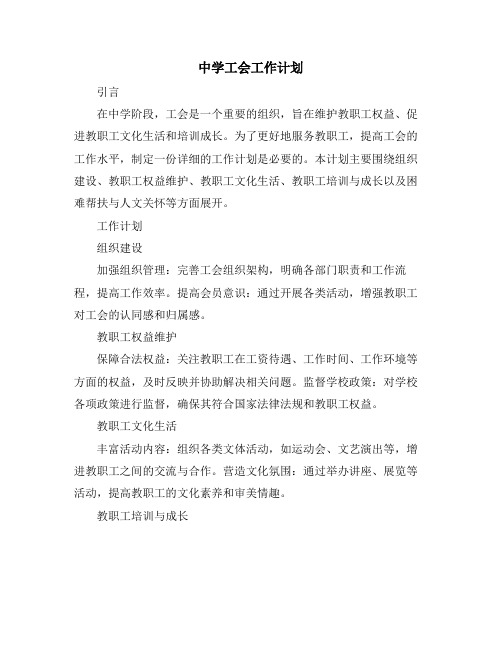 中学工会工作计划

引言

在中学阶段，工会是一个重要的组织，旨在维护教职工权益、促进教职工文化生活和培训成长。为了更好地服务教职工，提高工会的工作水平，制定一份详细的工作计划是必要的。本计划主要围绕组织建设、教职工权益维护、教职工文化生活、教职工培训与成长以及困难帮扶与人文关怀等方面展开。

工作计划

组织建设

加强组织管理：完善工会组织架构，明确各部门职责和工作流程，提高工作效率。提高会员意识：通过开展各类活动，增强教职工对工会的认同感和归属感。

教职工权益维护

保障合法权益：关注教职工在工资待遇、工作时间、工作环境等方面的权益，及时反映并协助解决相关问题。监督学校政策：对学校各项政策进行监督，确保其符合国家法律法规和教职工权益。

教职工文化生活

丰富活动内容：组织各类文体活动，如运动会、文艺演出等，增进教职工之间的交流与合作。营造文化氛围：通过举办讲座、展览等活动，提高教职工的文化素养和审美情趣。

教职工培训与成长